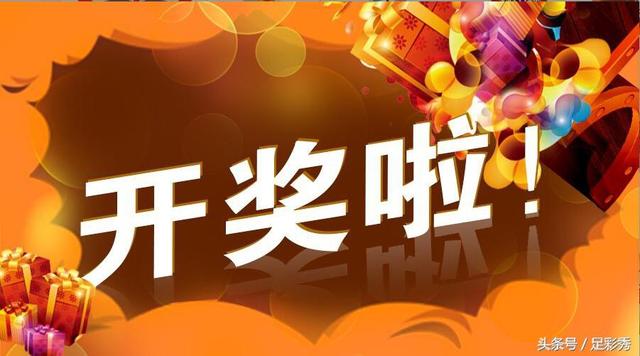 开奖啦！

头条号 / 足彩秀